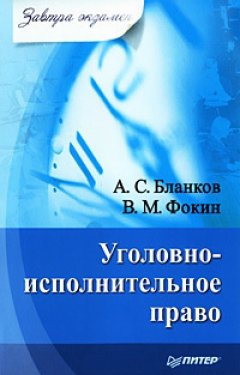 Завтра экзамен

А. С. Бланков
В. М. Фокин

Уголовно-исполнительное право

ПИТЕР